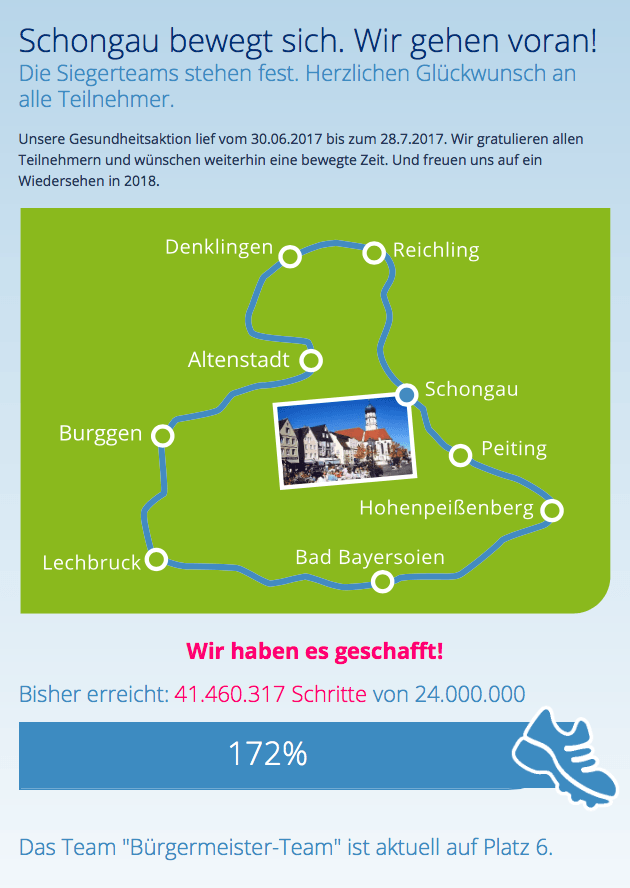 Schongau bewegt sich. Wir gehen voran!

Die Siegerteams stehen fest. Herzlichen Glückwunsch an alle Teilnehmer.

Unsere Gesundheitsaktion lief vom 30.06.2017 bis zum 28.7.2017. Wir gratulieren allen Teilnehmern und wünschen weiterhin eine bewegte Zeit. Und freuen uns auf ein Wiedersehen in 2018.

Denklingen
Reichling
Altenstadt
Schongau
Burggen
Peiting
Hohenpeißenberg
Lechbruck
Bad Bayersoien

Wir haben es geschafft!

Bisher erreicht: 41.460.317 Schritte von 24.000.000

172%

Das Team "Bürgermeister-Team" ist aktuell auf Platz 6.